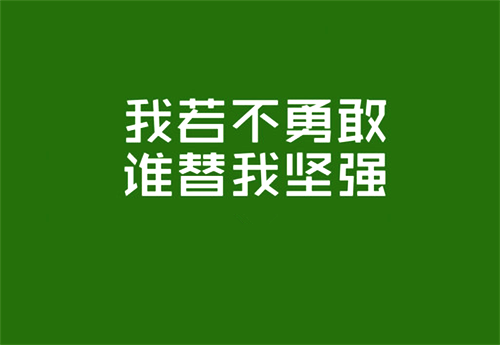 我若不勇敢
谁替我坚强